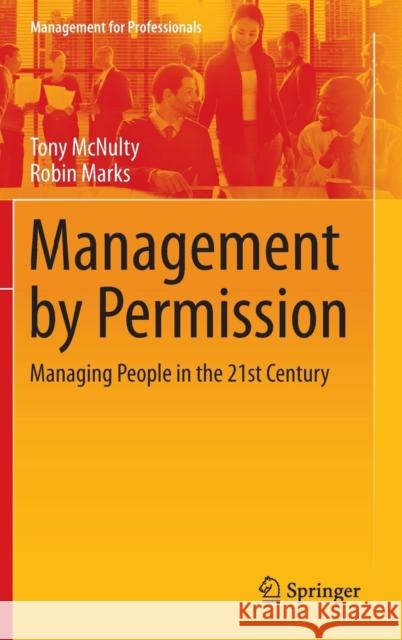 Management for Professionals

Tony McNulty
Robin Marks

Management by Permission

Managing People in the 21st Century

Springer